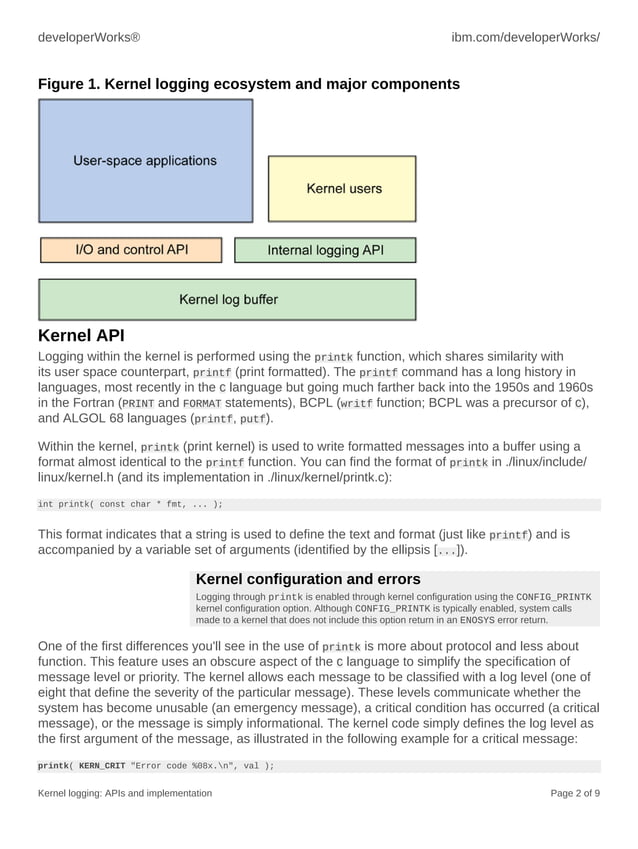 developerWorks®

ibm.com/developerWorks/

Figure 1. Kernel logging ecosystem and major components

User-space applications

Kernel users

I/O and control API

Internal logging API

Kernel log buffer

Kernel API

Logging within the kernel is performed using the printk function, which shares similarity with its user space counterpart, printf (print formatted). The printf command has a long history in languages, most recently in the C language but going much farther back into the 1950s and 1960s in the Fortran (PRINT and FORMAT statements), BCPL (writf function; BCPL was a precursor of C), and ALGOL 68 languages (printf, putf).

Within the kernel, printk (print kernel) is used to write formatted messages into a buffer using a format almost identical to the printf function. You can find the format of printk in ./linux/include/linux/kernel.h (and its implementation in ./linux/kernel/printk.c):

int printk( const char * fmt, ... );

This format indicates that a string is used to define the text and format (just like printf) and is accompanied by a variable set of arguments (identified by the ellipsis [...]).

Kernel configuration and errors

Logging through printk is enabled through kernel configuration using the CONFIG_PRINTK kernel configuration option. Although CONFIG_PRINTK is typically enabled, system calls made to a kernel that does not include this option return in an ENOSYS error return.

One of the first differences you'll see in the use of printk is more about protocol and less about function. This feature uses an obscure aspect of the C language to simplify the specification of message level or priority. The kernel allows each message to be classified with a log level (one of eight that define the severity of the particular message). These levels communicate whether the system has become unusable (an emergency message), a critical condition has occurred (a critical message), or the message is simply informational. The kernel code simply defines the log level as the first argument of the message, as illustrated in the following example for a critical message:

printk( KERN_CRIT "Error code %08x.\n", val );

Kernel logging: APIs and implementation

Page 2 of 9